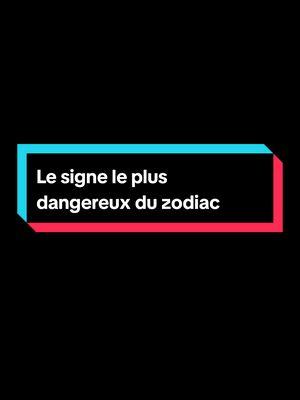 Le signe le plus dangereux du zodiac